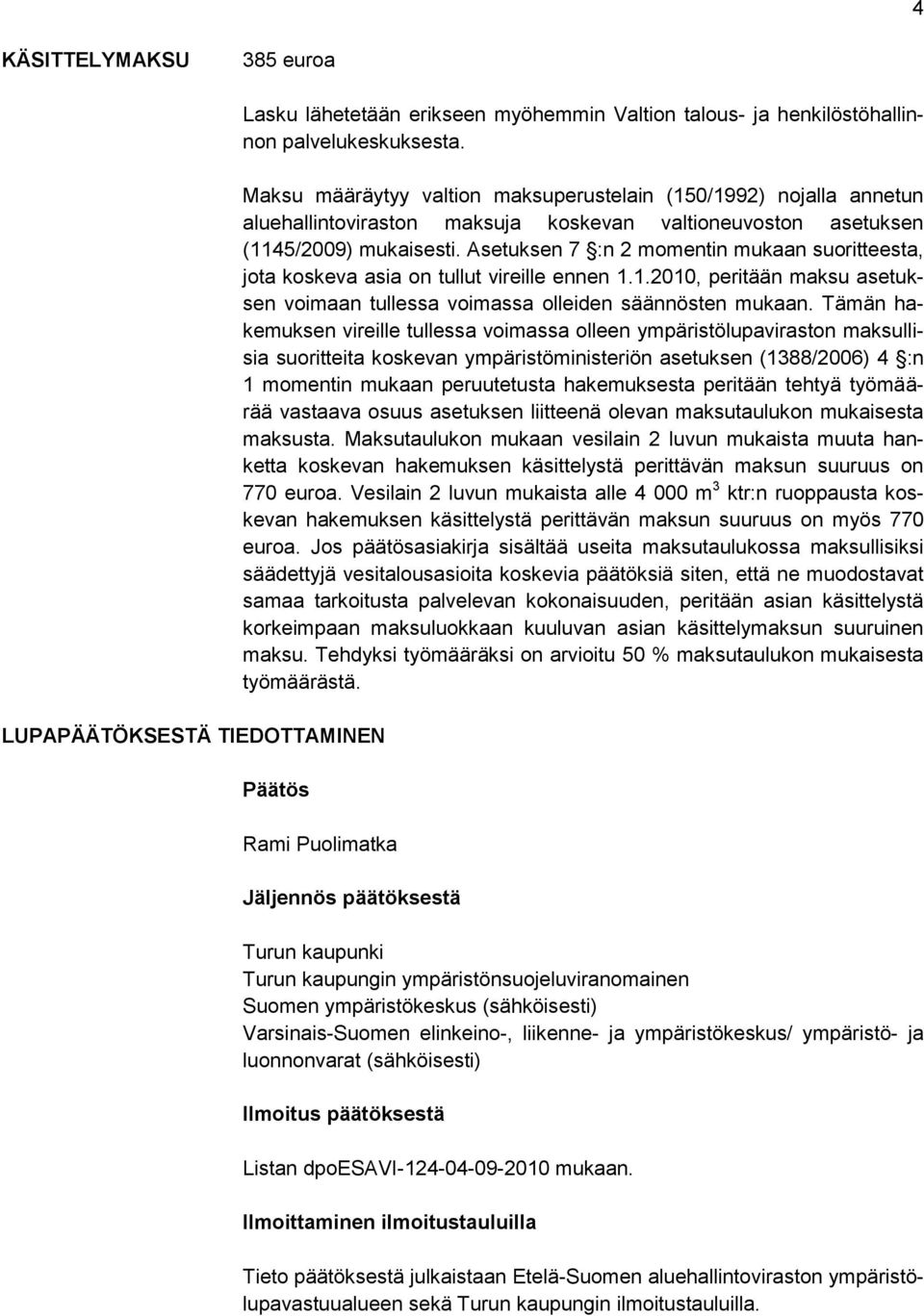 4

KÄSITTELYMAKSU

385 euroa

Lasku lähetetään erikseen myöhemmin Valtion talous- ja henkilöstöhallinnon palvelukeskuksesta.

Maksu määräytyy valtion maksuperustelain (150/1992) nojalla annetun aluehallintoviraston maksuja koskevan valtioneuvoston asetuksen (1145/2009) mukaisesti. Asetuksen 7 §:n 2 momentin mukaan suoritteesta, jota koskeva asia on tullut vireille ennen 1.1.2010, peritään maksu asetuksen voimaan tullessa voimassa olleiden säännösten mukaan. Tämän hakemuksen vireille tullessa voimassa olleen ympäristölupaviraston maksullisia suoritteita koskevan ympäristöministeriön asetuksen (1388/2006) 4 §:n 1 momentin mukaan peruutetusta hakemuksesta peritään tehtyä työmäärää vastaava osuus asetuksen liitteenä olevan maksutaulukon mukaisesta maksusta. Maksutaulukon mukaan vesilain 2 luvun mukaista muuta hanketta koskevan hakemuksen käsittelystä perittävän maksun suuruus on 770 euroa. Vesilain 2 luvun mukaista alle 4 000 $m^3$ ktr:n ruoppausta koskevan hakemuksen käsittelystä perittävän maksun suuruus on myös 770 euroa. Jos päätösasiakirja sisältää useita maksutaulukossa maksullisiksi säädettyjä vesitalousasioita koskevia päätöksiä siten, että ne muodostavat samaa tarkoitusta palvelevan kokonaisuuden, peritään asian käsittelystä korkeimpaan maksuluokkaan kuuluvan asian käsittelymaksun suuruinen maksu. Tehdyksi työmääräksi on arvioitu 50 % maksutaulukon mukaisesta työmäärästä.

LUPAPÄÄTÖKSESTÄ TIEDOTTAMINEN

Päätös

Rami Puolimatka

Jäljennös päätöksestä

Turun kaupunki
Turun kaupungin ympäristönsuojeluviranomainen
Suomen ympäristökeskus (sähköisesti)
Varsinais-Suomen elinkeino-, liikenne- ja ympäristökeskus/ ympäristö- ja luonnonvarat (sähköisesti)

Ilmoitus päätöksestä

Listan dpoESAVI-124-04-09-2010 mukaan.

Ilmoittaminen ilmoitustauluilla

Tieto päätöksestä julkaistaan Etelä-Suomen aluehallintoviraston ympäristölupavastuualueen sekä Turun kaupungin ilmoitustauluilla.